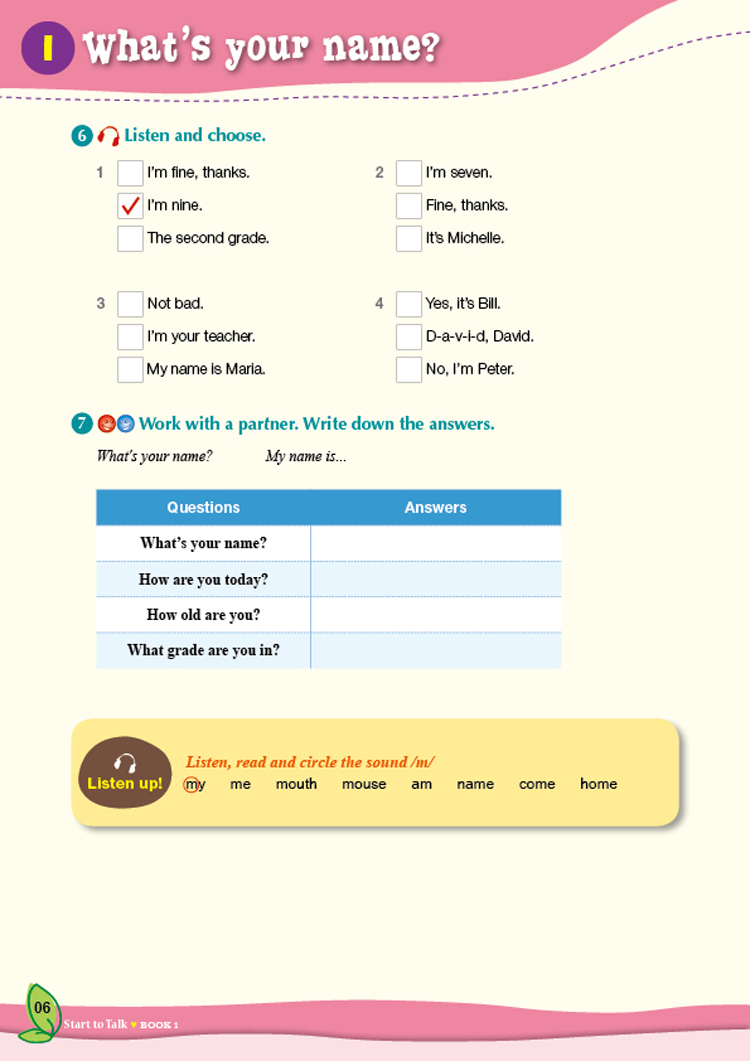 1 What's your name?

6 Listen and choose.

1 I'm fine, thanks.
✓ I'm nine.
The second grade.

2 I'm seven.
Fine, thanks.
It's Michelle.

3 Not bad.
I'm your teacher.
My name is Maria.

4 Yes, it's Bill.
D-a-v-i-d, David.
No, I'm Peter.

7 Work with a partner. Write down the answers.

What's your name? My name is...

| Questions | Answers |
|---|---|
| What's your name? | |
| How are you today? | |
| How old are you? | |
| What grade are you in? | |

Listen up!
Listen, read and circle the sound /m/
my me mouth mouse am name come home

06 Start to Talk ♥ BOOK 1